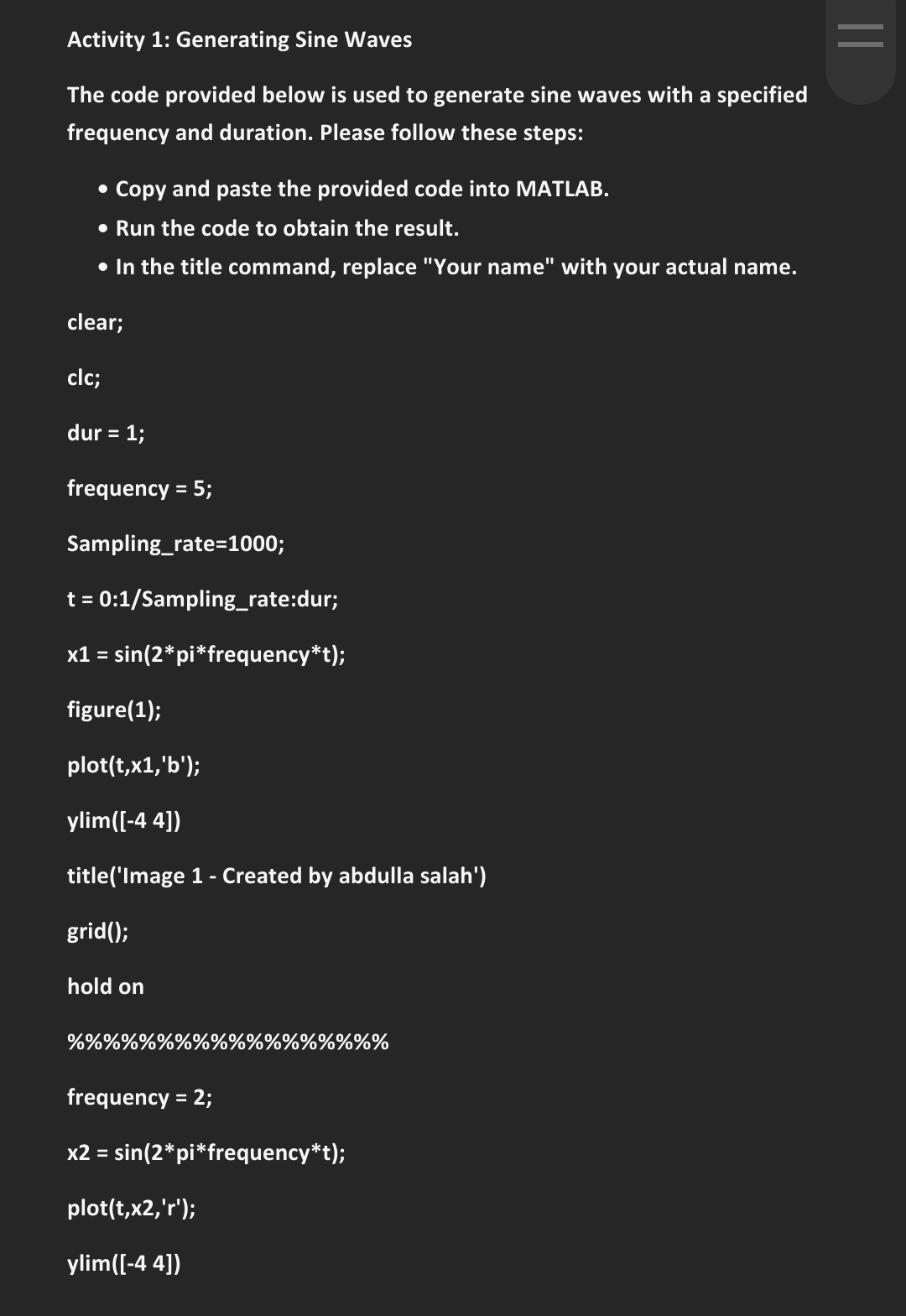 Activity 1: Generating Sine Waves

The code provided below is used to generate sine waves with a specified frequency and duration. Please follow these steps:

• Copy and paste the provided code into MATLAB.
• Run the code to obtain the result.
• In the title command, replace "Your name" with your actual name.

clear;

clc;

dur = 1;

frequency = 5;

Sampling_rate=1000;

t = 0:1/Sampling_rate:dur;

x1 = sin(2*pi*frequency*t);

figure(1);

plot(t,x1,'b');

ylim([-4 4])

title('Image 1 - Created by abdulla salah')

grid();

hold on

%%%%%%%%%%%%%%%%%%

frequency = 2;

x2 = sin(2*pi*frequency*t);

plot(t,x2,'r');

ylim([-4 4])